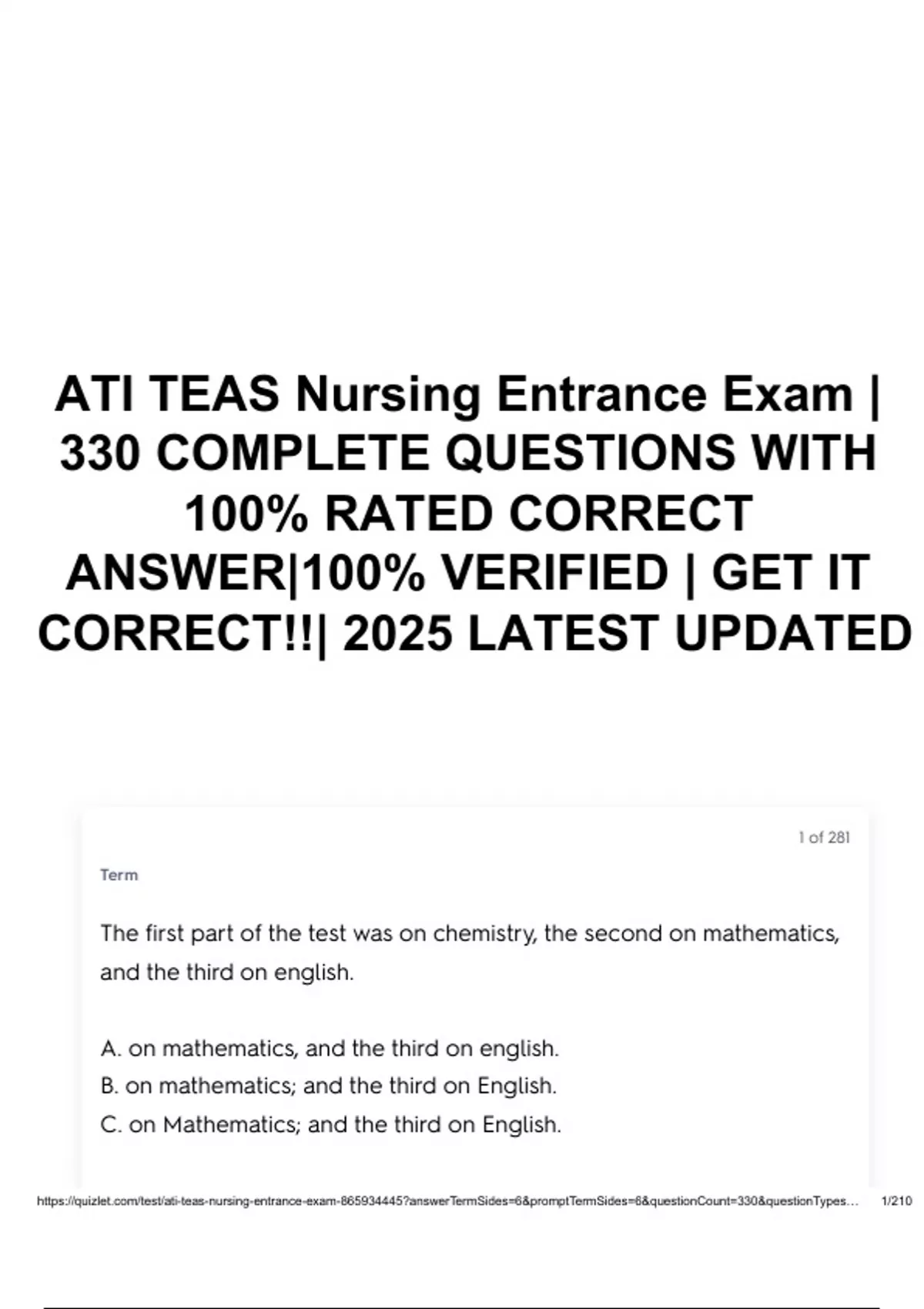 ATI TEAS Nursing Entrance Exam | 330 COMPLETE QUESTIONS WITH 100% RATED CORRECT ANSWER|100% VERIFIED | GET IT CORRECT!!| 2025 LATEST UPDATED

1 of 281

Term

The first part of the test was on chemistry, the second on mathematics, and the third on english.

A. on mathematics, and the third on english.
B. on mathematics; and the third on English.
C. on Mathematics; and the third on English.

https://quizlet.com/test/ati-teas-nursing-entrance-exam-865934445?answerTermSides=6&promptTermSides=6&questionCount=330&questionTypes… 1/210